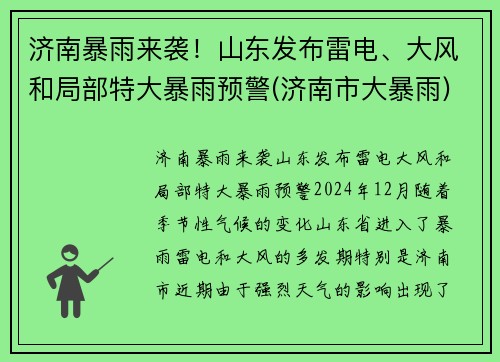 济南暴雨来袭！山东发布雷电、大风和局部特大暴雨预警(济南市大暴雨)

济南暴雨来袭山东发布雷电大风和局部特大暴雨预警2024年12月随着季节性气候的变化山东省进入了暴雨雷电和大风的多发期特别是济南市近期由于强烈天气的影响出现了